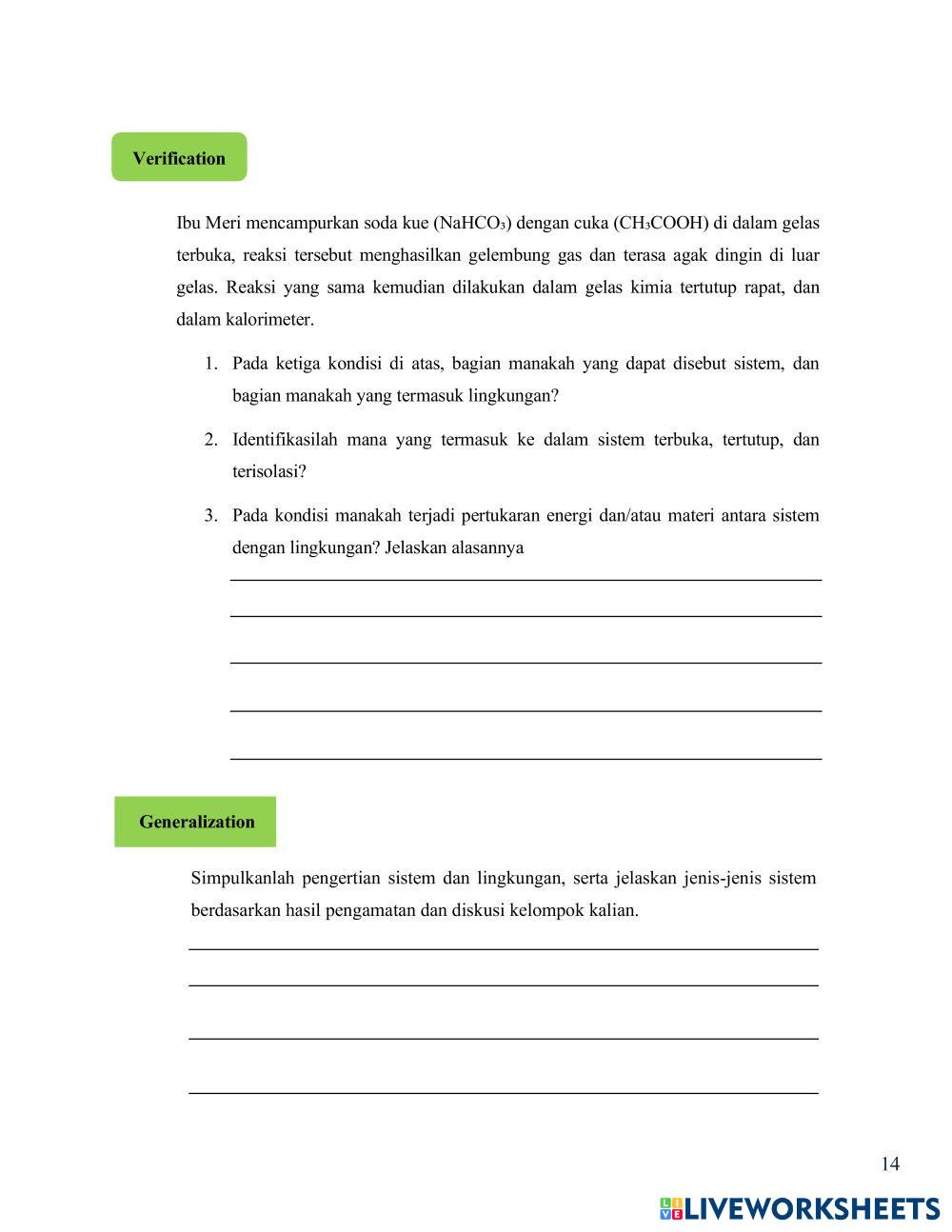 Verification

Ibu Meri mencampurkan soda kue ($NaHCO_3$) dengan cuka ($CH_3COOH$) di dalam gelas terbuka, reaksi tersebut menghasilkan gelembung gas dan terasa agak dingin di luar gelas. Reaksi yang sama kemudian dilakukan dalam gelas kimia tertutup rapat, dan dalam kalorimeter.

1. Pada ketiga kondisi di atas, bagian manakah yang dapat disebut sistem, dan bagian manakah yang termasuk lingkungan?

2. Identifikasilah mana yang termasuk ke dalam sistem terbuka, tertutup, dan terisolasi?

3. Pada kondisi manakah terjadi pertukaran energi dan/atau materi antara sistem dengan lingkungan? Jelaskan alasannya

Generalization

Simpulkanlah pengertian sistem dan lingkungan, serta jelaskan jenis-jenis sistem berdasarkan hasil pengamatan dan diskusi kelompok kalian.

14

LIVEWORKSHEETS